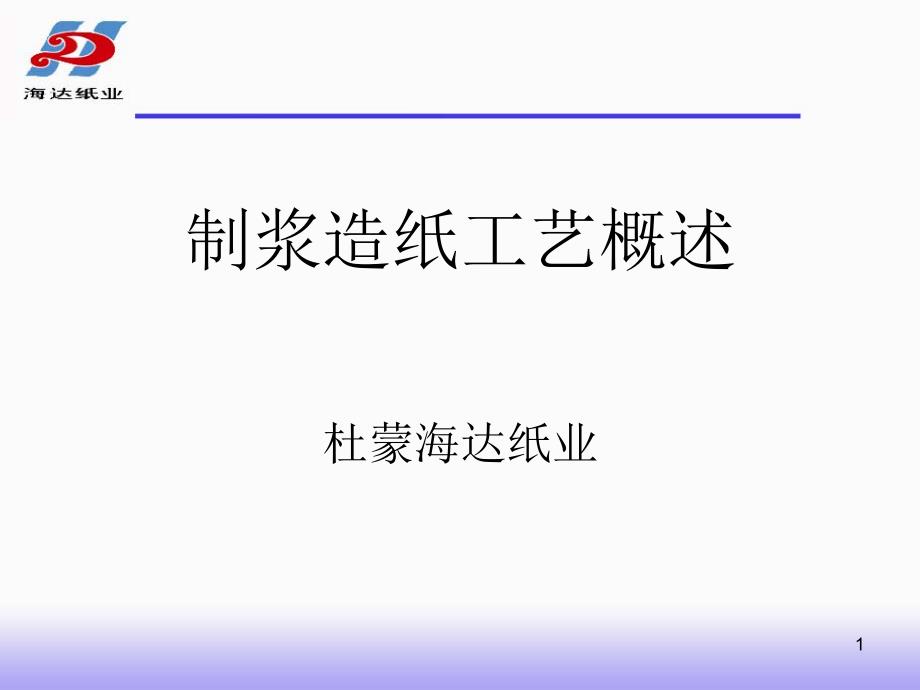 海达纸业

制浆造纸工艺概述

杜蒙海达纸业

1